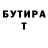 БУТИРА
Т